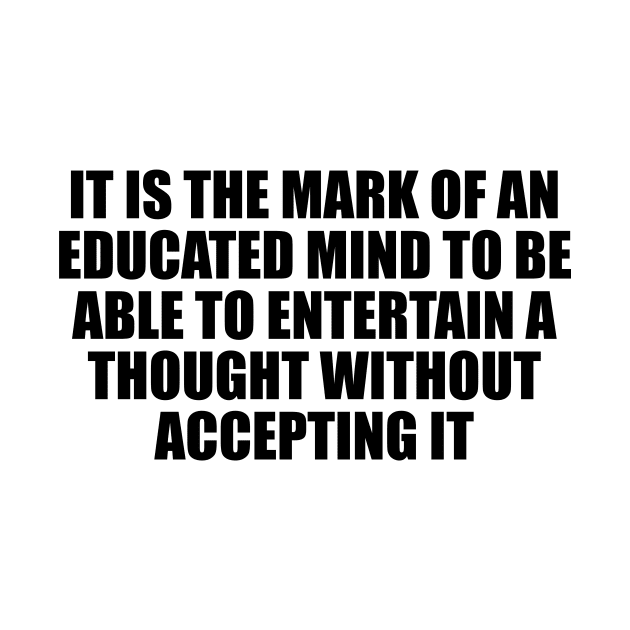 IT IS THE MARK OF AN EDUCATED MIND TO BE ABLE TO ENTERTAIN A THOUGHT WITHOUT ACCEPTING IT